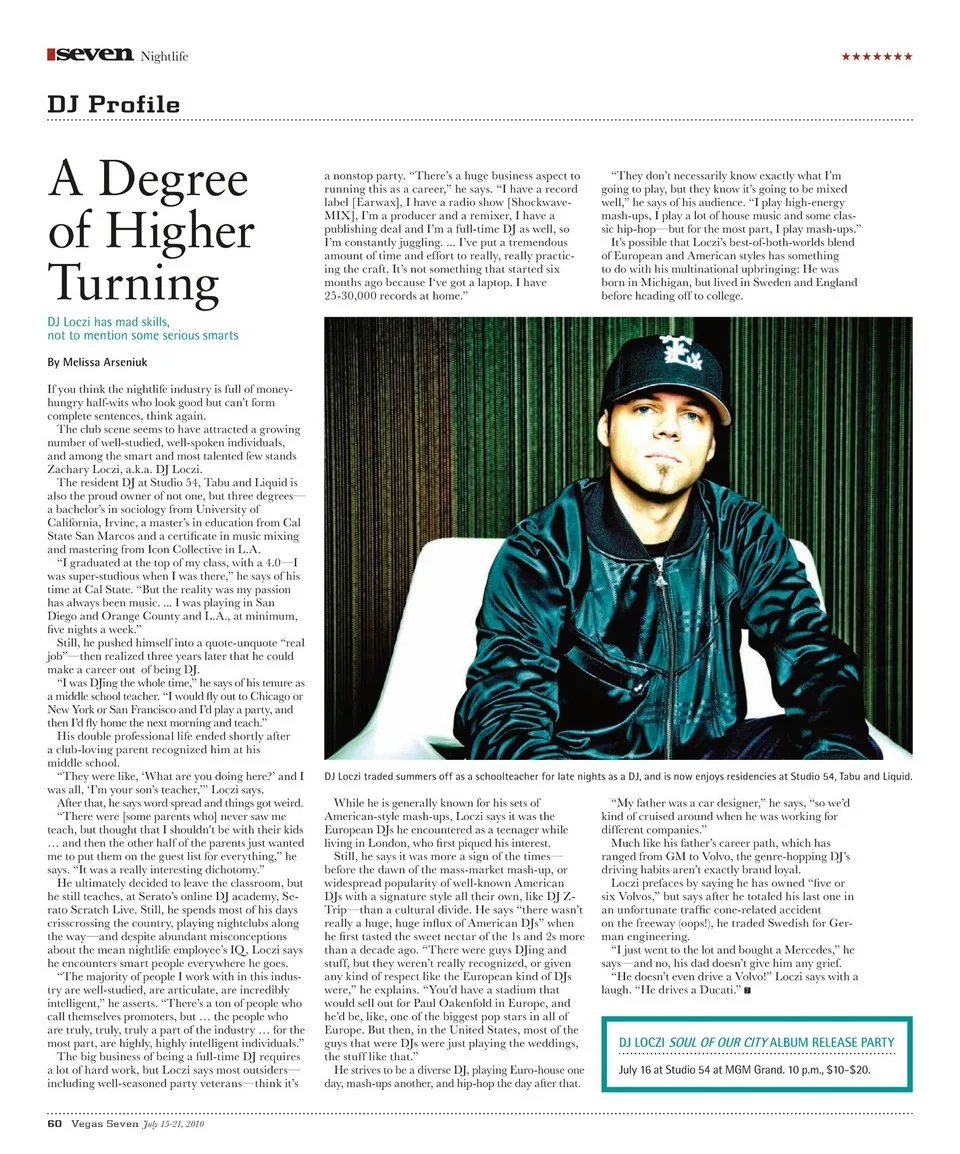 seven Nightlife

★★★★★★★

DJ Profile

A Degree of Higher Turning

DJ Loczi has mad skills, not to mention some serious smarts

By Melissa Arseniuk

If you think the nightlife industry is full of money-hungry half-wits who look good but can't form complete sentences, think again.

The club scene seems to have attracted a growing number of well-studied, well-spoken individuals, and among the smart and most talented few stands Zachary Loczi, a.k.a. DJ Loczi.

The resident DJ at Studio 54, Tabu and Liquid is also the proud owner of not one, but three degrees—a bachelor's in sociology from University of California, Irvine, a master's in education from Cal State San Marcos and a certificate in music mixing and mastering from Icon Collective in L.A.

"I graduated at the top of my class, with a 4.0—I was super-studious when I was there," he says of his time at Cal State. "But the reality was my passion has always been music. ... I was playing in San Diego and Orange County and L.A., at minimum, five nights a week."

Still, he pushed himself into a quote-unquote "real job"—then realized three years later that he could make a career out of being DJ.

"I was DJing the whole time," he says of his tenure as a middle school teacher. "I would fly out to Chicago or New York or San Francisco and I'd play a party, and then I'd fly home the next morning and teach."

His double professional life ended shortly after a club-loving parent recognized him at his middle school.

"They were like, 'What are you doing here?' and I was all, 'I'm your son's teacher,'" Loczi says.

After that, he says word spread and things got weird. "There were [some parents who] never saw me teach, but thought that I shouldn't be with their kids … and then the other half of the parents just wanted me to put them on the guest list for everything," he says. "It was a really interesting dichotomy."

He ultimately decided to leave the classroom, but he still teaches, at Serato's online DJ academy, Serato Scratch Live. Still, he spends most of his days crisscrossing the country, playing nightclubs along the way—and despite abundant misconceptions about the mean nightlife employee's IQ, Loczi says he encounters smart people everywhere he goes.

"The majority of people I work with in this industry are well-studied, are articulate, are incredibly intelligent," he asserts. "There's a ton of people who call themselves promoters, but … the people who are truly, truly, truly a part of the industry … for the most part, are highly, highly intelligent individuals."

The big business of being a full-time DJ requires a lot of hard work, but Loczi says most outsiders—including well-seasoned party veterans—think it's a nonstop party. "There's a huge business aspect to running this as a career," he says. "I have a record label [Earwax], I have a radio show [Shockwave-MIX], I'm a producer and a remixer, I have a publishing deal and I'm a full-time DJ as well, so I'm constantly juggling. ... I've put a tremendous amount of time and effort to really, really practicing the craft. It's not something that started six months ago because I've got a laptop. I have 25-30,000 records at home."

"They don't necessarily know exactly what I'm going to play, but they know it's going to be mixed well," he says of his audience. "I play high-energy mash-ups, I play a lot of house music and some classic hip-hop—but for the most part, I play mash-ups."

It's possible that Loczi's best-of-both-worlds blend of European and American styles has something to do with his multinational upbringing: He was born in Michigan, but lived in Sweden and England before heading off to college.

DJ Loczi traded summers off as a schoolteacher for late nights as a DJ, and is now enjoys residencies at Studio 54, Tabu and Liquid.

While he is generally known for his sets of American-style mash-ups, Loczi says it was the European DJs he encountered as a teenager while living in London, who first piqued his interest.

Still, he says it was more a sign of the times—before the dawn of the mass-market mash-up, or widespread popularity of well-known American DJs with a signature style all their own, like DJ Z-Trip—than a cultural divide. He says "there wasn't really a huge, huge influx of American DJs" when he first tasted the sweet nectar of the 1s and 2s more than a decade ago. "There were guys DJing and stuff, but they weren't really recognized, or given any kind of respect like the European kind of DJs were," he explains. "You'd have a stadium that would sell out for Paul Oakenfold in Europe, and he'd be, like, one of the biggest pop stars in all of Europe. But then, in the United States, most of the guys that were DJs were just playing the weddings, the stuff like that."

He strives to be a diverse DJ, playing Euro-house one day, mash-ups another, and hip-hop the day after that.

"My father was a car designer," he says, "so we'd kind of cruised around when he was working for different companies."

Much like his father's career path, which has ranged from GM to Volvo, the genre-hopping DJ's driving habits aren't exactly brand loyal.

Loczi prefaces by saying he has owned "five or six Volvos," but says after he totaled his last one in an unfortunate traffic cone-related accident on the freeway (oops!), he traded Swedish for German engineering.

"I just went to the lot and bought a Mercedes," he says—and no, his dad doesn't give him any grief.

"He doesn't even drive a Volvo!" Loczi says with a laugh. "He drives a Ducati."

DJ LOCZI SOUL OF OUR CITY ALBUM RELEASE PARTY
July 16 at Studio 54 at MGM Grand. 10 p.m., $10-$20.

60 Vegas Seven July 15-21, 2010